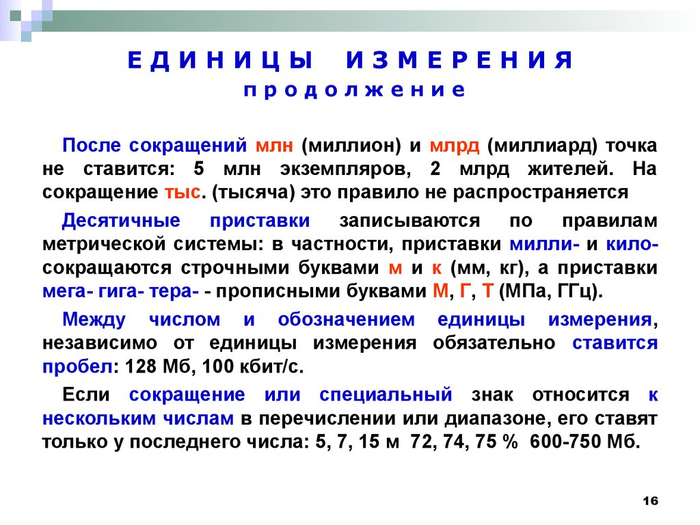 ЕДИНИЦЫ ИЗМЕРЕНИЯ
продолжение

После сокращений млн (миллион) и млрд (миллиард) точка не ставится: 5 млн экземпляров, 2 млрд жителей. На сокращение тыс. (тысяча) это правило не распространяется

Десятичные приставки записываются по правилам метрической системы: в частности, приставки милли- и кило- сокращаются строчными буквами м и к (мм, кг), а приставки мега- гига- тера- - прописными буквами М, Г, Т (МПа, ГГц).

Между числом и обозначением единицы измерения, независимо от единицы измерения обязательно ставится пробел: 128 Мб, 100 кбит/с.

Если сокращение или специальный знак относится к нескольким числам в перечислении или диапазоне, его ставят только у последнего числа: 5, 7, 15 м 72, 74, 75 % 600-750 Мб.

16